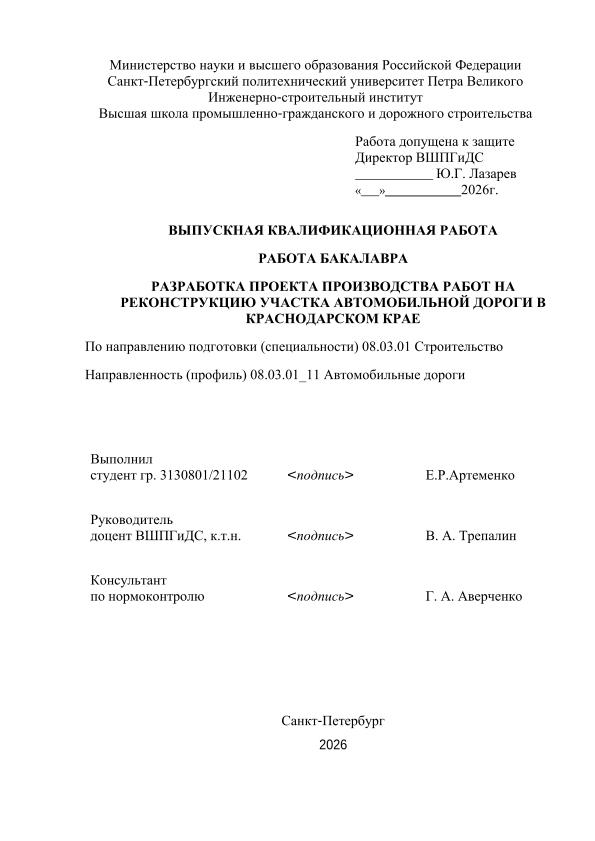 Министерство науки и высшего образования Российской Федерации
Санкт-Петербургский политехнический университет Петра Великого
Инженерно-строительный институт
Высшая школа промышленно-гражданского и дорожного строительства

Работа допущена к защите
Директор ВШПГиДС
___________ Ю.Г. Лазарев
«___»___________2026г.

ВЫПУСКНАЯ КВАЛИФИКАЦИОННАЯ РАБОТА

РАБОТА БАКАЛАВРА

РАЗРАБОТКА ПРОЕКТА ПРОИЗВОДСТВА РАБОТ НА РЕКОНСТРУКЦИЮ УЧАСТКА АВТОМОБИЛЬНОЙ ДОРОГИ В КРАСНОДАРСКОМ КРАЕ

По направлению подготовки (специальности) 08.03.01 Строительство

Направленность (профиль) 08.03.01_11 Автомобильные дороги

Выполнил
студент гр. 3130801/21102 <подпись> Е.Р.Артеменко

Руководитель
доцент ВШПГиДС, к.т.н. <подпись> В. А. Трепалин

Консультант
по нормоконтролю <подпись> Г. А. Аверченко

Санкт-Петербург
2026